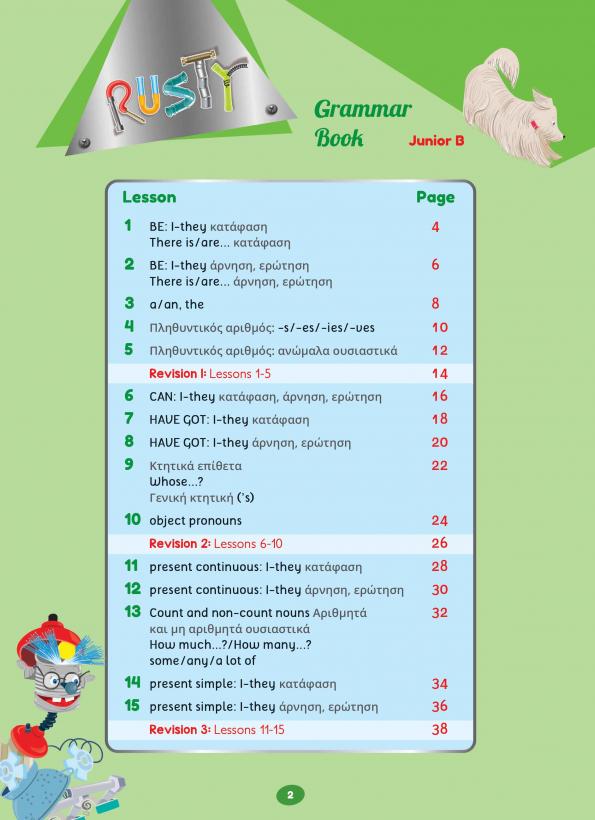 RUSTY

Grammar Book Junior B

| Lesson | | Page |
|---|---|---|
| 1 | BE: I-they κατάφαση There is/are... κατάφαση | 4 |
| 2 | BE: I-they άρνηση, ερώτηση There is/are... άρνηση, ερώτηση | 6 |
| 3 | a/an, the | 8 |
| 4 | Πληθυντικός αριθμός: -s/-es/-ies/-ves | 10 |
| 5 | Πληθυντικός αριθμός: ανώμαλα ουσιαστικά | 12 |
| | Revision 1: Lessons 1-5 | 14 |
| 6 | CAN: I-they κατάφαση, άρνηση, ερώτηση | 16 |
| 7 | HAVE GOT: I-they κατάφαση | 18 |
| 8 | HAVE GOT: I-they άρνηση, ερώτηση | 20 |
| 9 | Κτητικά επίθετα Whose...? Γενική κτητική ('s) | 22 |
| 10 | object pronouns | 24 |
| | Revision 2: Lessons 6-10 | 26 |
| 11 | present continuous: I-they κατάφαση | 28 |
| 12 | present continuous: I-they άρνηση, ερώτηση | 30 |
| 13 | Count and non-count nouns Αριθμητά και μη αριθμητά ουσιαστικά How much...?/How many...? some/any/a lot of | 32 |
| 14 | present simple: I-they κατάφαση | 34 |
| 15 | present simple: I-they άρνηση, ερώτηση | 36 |
| | Revision 3: Lessons 11-15 | 38 |

2